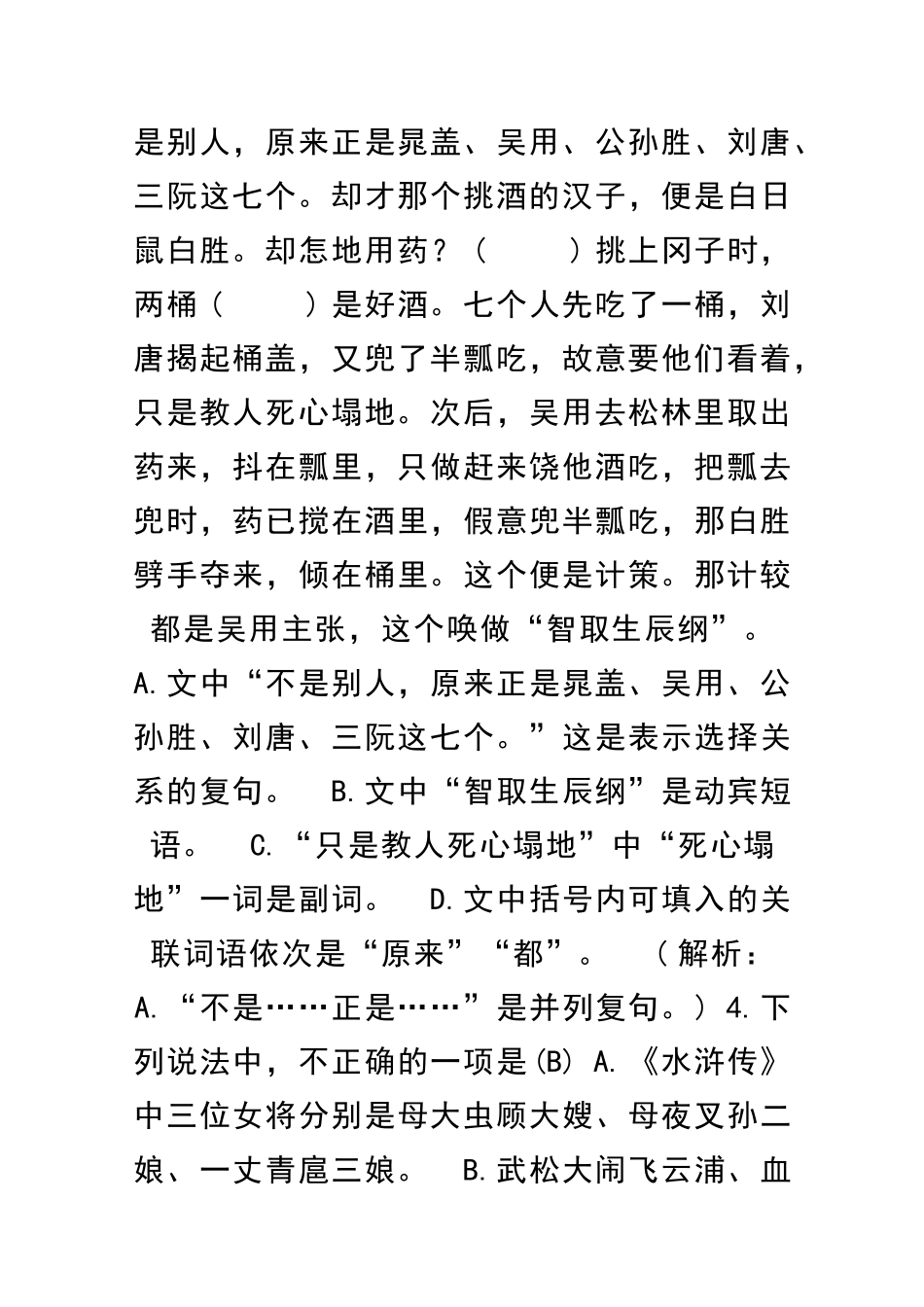 是别人，原来正是晁盖、吴用、公孙胜、刘唐、三阮这七个。却才那个挑酒的汉子，便是白日鼠白胜。却怎地用药？（　　）挑上冈子时，两桶（　　）是好酒。七个人先吃了一桶，刘唐揭起桶盖，又兜了半瓢吃，故意要他们看着，只是教人死心塌地。次后，吴用去松林里取出药来，抖在瓢里，只做赶来饶他酒吃，把瓢去兜时，药已搅在酒里，假意兜半瓢吃，那白胜劈手夺来，倾在桶里。这个便是计策。那计较都是吴用主张，这个唤做“智取生辰纲”。 A.文中“不是别人，原来正是晁盖、吴用、公孙胜、刘唐、三阮这七个。”这是表示选择关系的复句。 B.文中“智取生辰纲”是动宾短语。 C.“只是教人死心塌地”中“死心塌地”一词是副词。 D.文中括号内可填入的关联词语依次是“原来”“都”。 （解析：A.“不是……正是……”是并列复句。）4.下列说法中，不正确的一项是(B) A.《水浒传》中三位女将分别是母大虫顾大嫂、母夜叉孙二娘、一丈青扈三娘。 B.武松大闹飞云浦、血